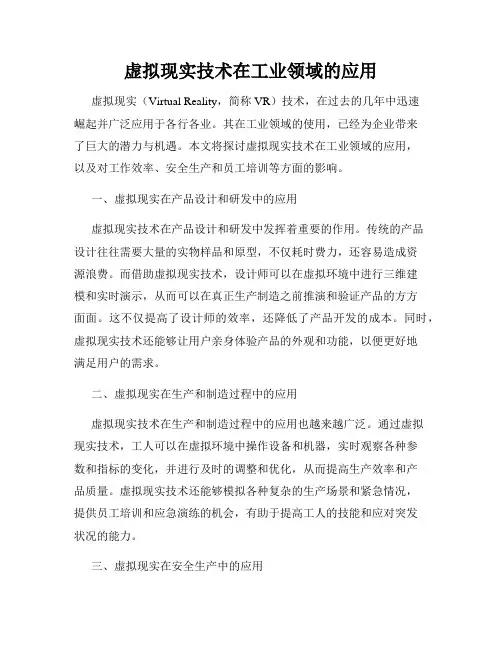 虚拟现实技术在工业领域的应用

虚拟现实（Virtual Reality，简称 VR）技术，在过去的几年中迅速崛起并广泛应用于各行各业。其在工业领域的使用，已经为企业带来了巨大的潜力与机遇。本文将探讨虚拟现实技术在工业领域的应用，以及对工作效率、安全生产和员工培训等方面的影响。

一、虚拟现实在产品设计和研发中的应用

虚拟现实技术在产品设计和研发中发挥着重要的作用。传统的产品设计往往需要大量的实物样品和原型，不仅耗时费力，还容易造成资源浪费。而借助虚拟现实技术，设计师可以在虚拟环境中进行三维建模和实时演示，从而可以在真正生产制造之前推演和验证产品的方方面面。这不仅提高了设计师的效率，还降低了产品开发的成本。同时，虚拟现实技术还能够让用户亲身体验产品的外观和功能，以便更好地满足用户的需求。

二、虚拟现实在生产和制造过程中的应用

虚拟现实技术在生产和制造过程中的应用也越来越广泛。通过虚拟现实技术，工人可以在虚拟环境中操作设备和机器，实时观察各种参数和指标的变化，并进行及时的调整和优化，从而提高生产效率和产品质量。虚拟现实技术还能够模拟各种复杂的生产场景和紧急情况，提供员工培训和应急演练的机会，有助于提高工人的技能和应对突发状况的能力。

三、虚拟现实在安全生产中的应用